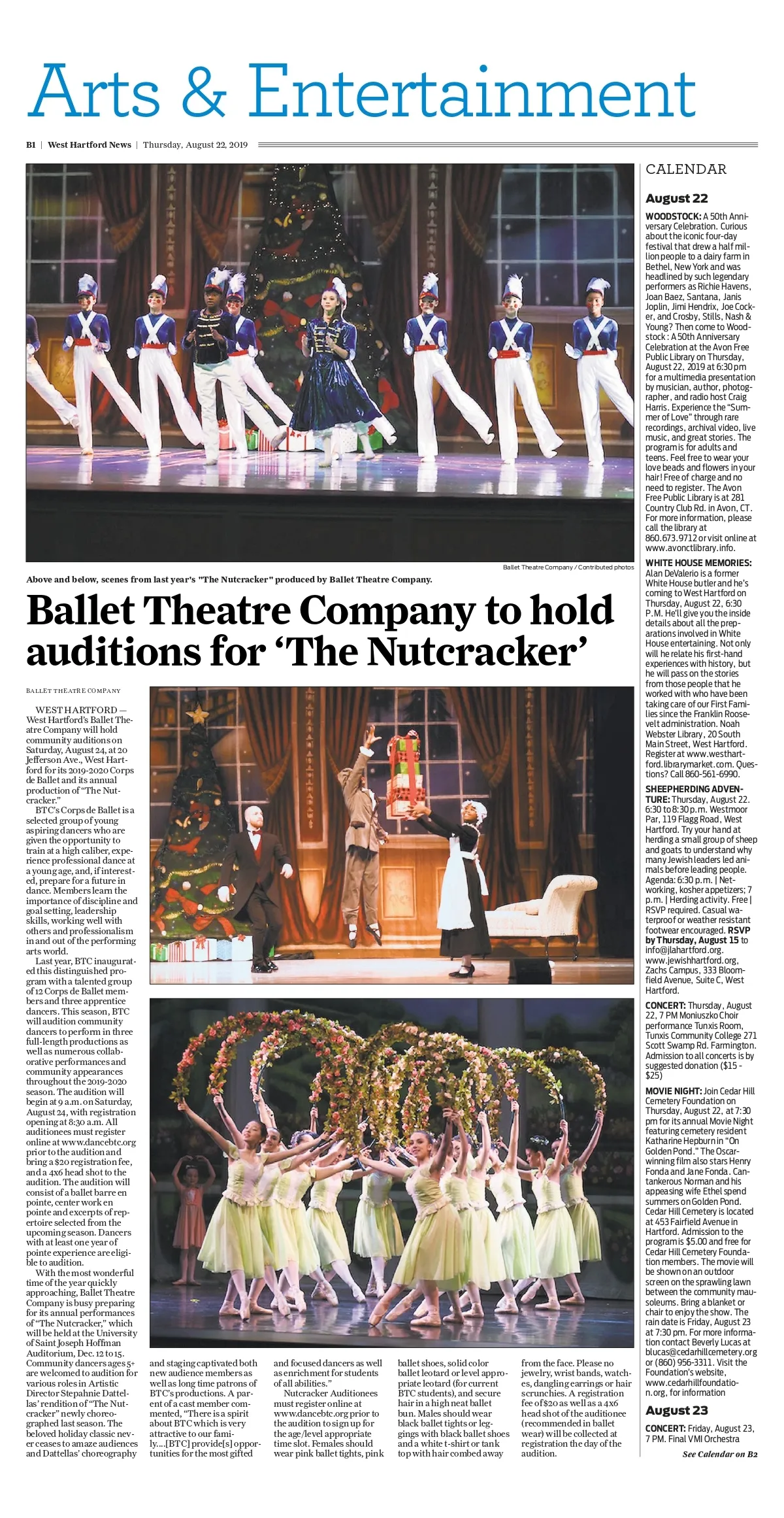 Arts & Entertainment

B1 | West Hartford News | Thursday, August 22, 2019

Ballet Theatre Company / Contributed photos

Above and below, scenes from last year's "The Nutcracker" produced by Ballet Theatre Company.

Ballet Theatre Company to hold auditions for 'The Nutcracker'

BALLET THEATRE COMPANY

WEST HARTFORD — West Hartford's Ballet Theatre Company will hold community auditions on Saturday, August 24, at 20 Jefferson Ave., West Hartford for its 2019-2020 Corps de Ballet and its annual production of "The Nutcracker."

BTC's Corps de Ballet is a selected group of young aspiring dancers who are given the opportunity to train at a high caliber, experience professional dance at a young age, and, if interested, prepare for a future in dance. Members learn the importance of discipline and goal setting, leadership skills, working well with others and professionalism in and out of the performing arts world.

Last year, BTC inaugurated this distinguished program with a talented group of 12 Corps de Ballet members and three apprentice dancers. This season, BTC will audition community dancers to perform in three full-length productions as well as numerous collaborative performances and community appearances throughout the 2019-2020 season. The audition will begin at 9 a.m. on Saturday, August 24, with registration opening at 8:30 a.m. All auditionees must register online at www.dancebtc.org prior to the audition and bring a $20 registration fee, and a 4x6 head shot to the audition. The audition will consist of a ballet barre en pointe, center work en pointe and excerpts of repertoire selected from the upcoming season. Dancers with at least one year of pointe experience are eligible to audition.

With the most wonderful time of the year quickly approaching, Ballet Theatre Company is busy preparing for its annual performances of "The Nutcracker," which will be held at the University of Saint Joseph Hoffman Auditorium, Dec. 12 to 15. Community dancers ages 5+ are welcomed to audition for various roles in Artistic Director Stepahnie Dattellas' rendition of "The Nutcracker" newly choreographed last season. The beloved holiday classic never ceases to amaze audiences and Dattellas' choreography and staging captivated both new audience members as well as long time patrons of BTC's productions. A parent of a cast member commented, "There is a spirit about BTC which is very attractive to our family....[BTC] provide[s] opportunities for the most gifted and focused dancers as well as enrichment for students of all abilities."

Nutcracker Auditionees must register online at www.dancebtc.org prior to the audition to sign up for the age/level appropriate time slot. Females should wear pink ballet tights, pink ballet shoes, solid color ballet leotard or level appropriate leotard (for current BTC students), and secure hair in a high neat ballet bun. Males should wear black ballet tights or leggings with black ballet shoes and a white t-shirt or tank top with hair combed away from the face. Please no jewelry, wrist bands, watches, dangling earrings or hair scrunchies. A registration fee of $20 as well as a 4x6 head shot of the auditionee (recommended in ballet wear) will be collected at registration the day of the audition.

CALENDAR

August 22

WOODSTOCK: A 50th Anniversary Celebration. Curious about the iconic four-day festival that drew a half million people to a dairy farm in Bethel, New York and was headlined by such legendary performers as Richie Havens, Joan Baez, Santana, Janis Joplin, Jimi Hendrix, Joe Cocker, and Crosby, Stills, Nash & Young? Then come to Woodstock : A 50th Anniversary Celebration at the Avon Free Public Library on Thursday, August 22, 2019 at 6:30 pm for a multimedia presentation by musician, author, photographer, and radio host Craig Harris. Experience the "Summer of Love" through rare recordings, archival video, live music, and great stories. The program is for adults and teens. Feel free to wear your love beads and flowers in your hair! Free of charge and no need to register. The Avon Free Public Library is at 281 Country Club Rd. in Avon, CT. For more information, please call the library at 860.673.9712 or visit online at www.avonctlibrary.info.

WHITE HOUSE MEMORIES: Alan DeValerio is a former White House butler and he's coming to West Hartford on Thursday, August 22, 6:30 P.M. He'll give you the inside details about all the preparations involved in White House entertaining. Not only will he relate his first-hand experiences with history, but he will pass on the stories from those people that he worked with who have been taking care of our First Families since the Franklin Roosevelt administration. Noah Webster Library, 20 South Main Street, West Hartford. Register at www.westhartford.librarymarket.com. Questions? Call 860-561-6990.

SHEEPHERDING ADVENTURE: Thursday, August 22. 6:30 to 8:30 p.m. Westmoor Par, 119 Flagg Road, West Hartford. Try your hand at herding a small group of sheep and goats to understand why many Jewish leaders led animals before leading people. Agenda: 6:30 p.m. | Networking, kosher appetizers; 7 p.m. | Herding activity. Free | RSVP required. Casual waterproof or weather resistant footwear encouraged. RSVP by Thursday, August 15 to info@jlahartford.org. www.jewishhartford.org, Zachs Campus, 333 Bloomfield Avenue, Suite C, West Hartford.

CONCERT: Thursday, August 22, 7 PM Moniuszko Choir performance Tunxis Room, Tunxis Community College 271 Scott Swamp Rd. Farmington. Admission to all concerts is by suggested donation ($15 - $25)

MOVIE NIGHT: Join Cedar Hill Cemetery Foundation on Thursday, August 22, at 7:30 pm for its annual Movie Night featuring cemetery resident Katharine Hepburn in "On Golden Pond." The Oscar-winning film also stars Henry Fonda and Jane Fonda. Cantankerous Norman and his appeasing wife Ethel spend summers on Golden Pond. Cedar Hill Cemetery is located at 453 Fairfield Avenue in Hartford. Admission to the program is $5.00 and free for Cedar Hill Cemetery Foundation members. The movie will be shown on an outdoor screen on the sprawling lawn between the community mausoleums. Bring a blanket or chair to enjoy the show. The rain date is Friday, August 23 at 7:30 pm. For more information contact Beverly Lucas at blucas@cedarhillcemetery.org or (860) 956-3311. Visit the Foundation's website, www.cedarhillfoundation.org, for information

August 23

CONCERT: Friday, August 23, 7 PM. Final VMI Orchestra

See Calendar on B2